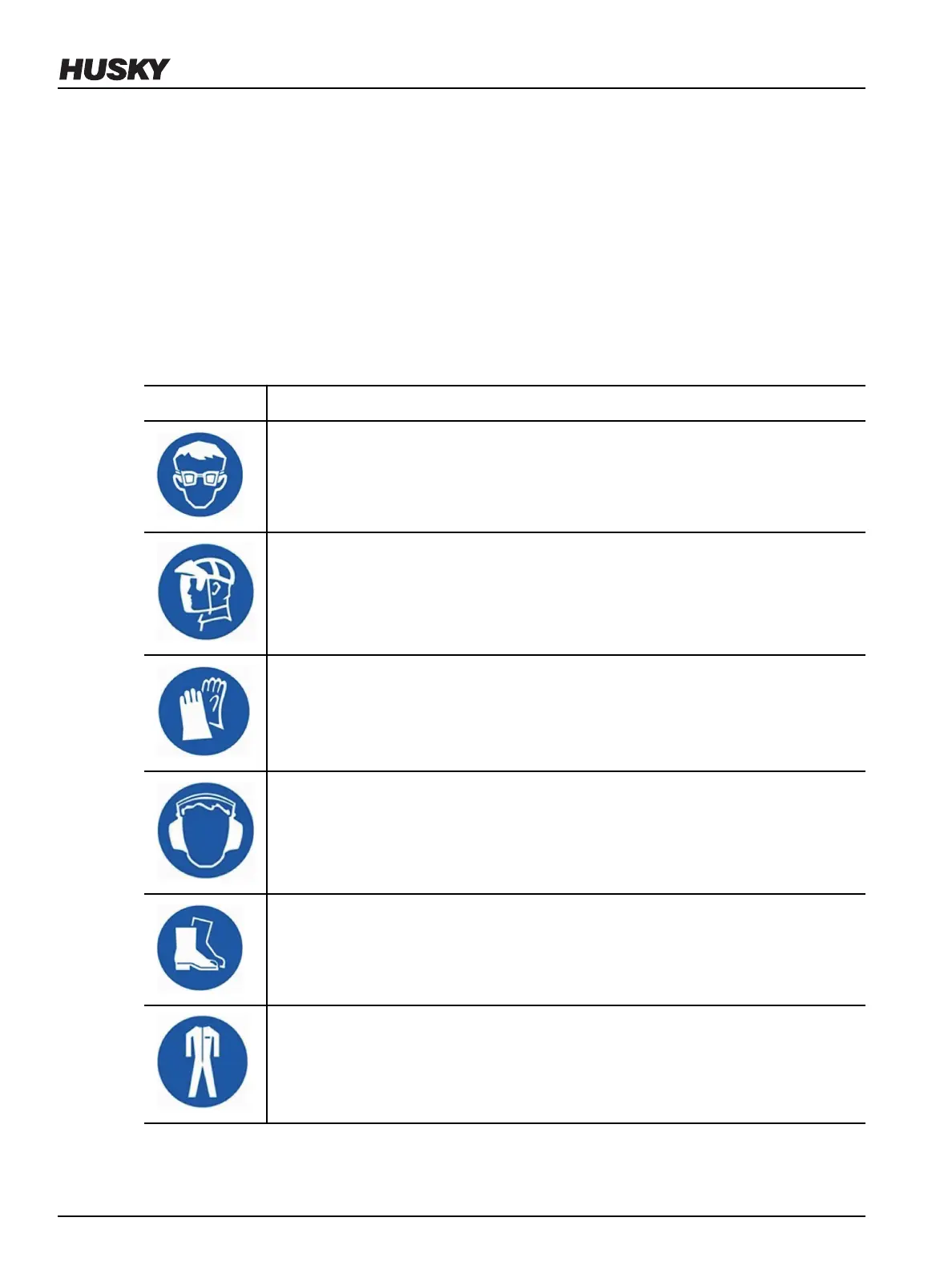 HUSKY